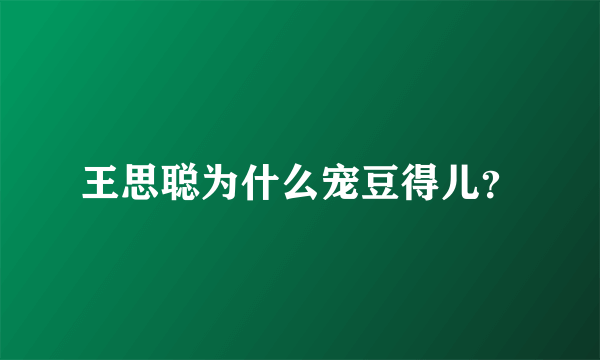 王思聪为什么宠豆得儿?